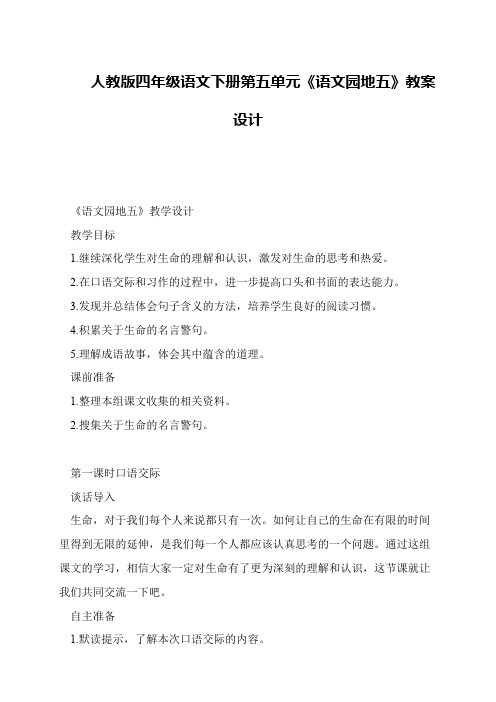 人教版四年级语文下册第五单元《语文园地五》教案设计

《语文园地五》教学设计

教学目标

1.继续深化学生对生命的理解和认识，激发对生命的思考和热爱。

2.在口语交际和习作的过程中，进一步提高口头和书面的表达能力。

3.发现并总结体会句子含义的方法，培养学生良好的阅读习惯。

4.积累关于生命的名言警句。

5.理解成语故事，体会其中蕴含的道理。

课前准备

1.整理本组课文收集的相关资料。

2.搜集关于生命的名言警句。

第一课时口语交际

谈话导入

生命，对于我们每个人来说都只有一次。如何让自己的生命在有限的时间里得到无限的延伸，是我们每一个人都应该认真思考的一个问题。通过这组课文的学习，相信大家一定对生命有了更为深刻的理解和认识，这节课就让我们共同交流一下吧。

自主准备

1.默读提示，了解本次口语交际的内容。